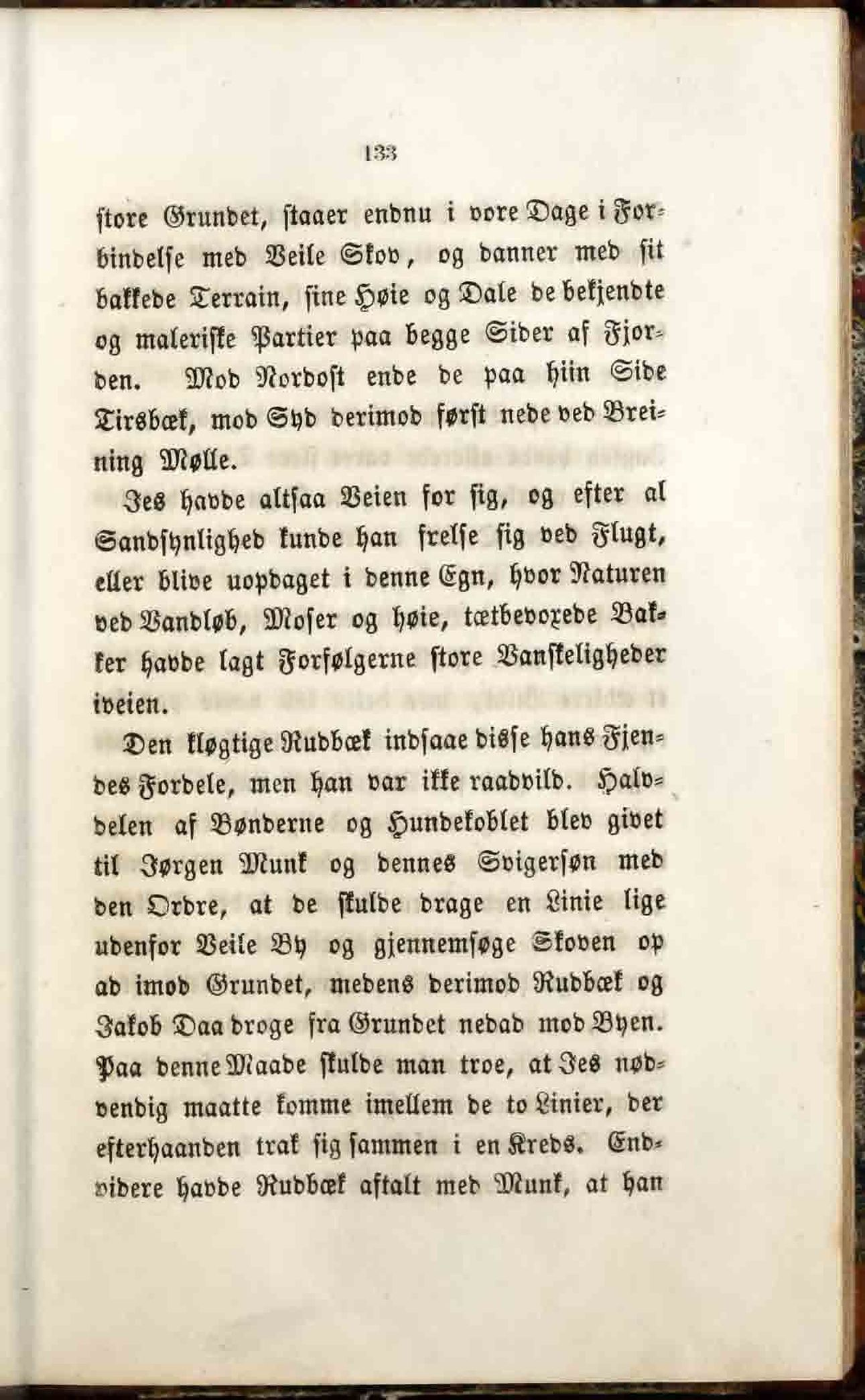 133

store Grundet, staaer endnu i vore Dage i Forbindelse med Veile Skov, og danner med sit bakkede Terrain, sine Høie og Dale de bekjendte og maleriske Partier paa begge Sider af Fjorden. Mod Nordost ende de paa hiin Side Tirsbæk, mod Syd derimod først nede ved Breining Mølle.

Jes havde altsaa Veien for sig, og efter al Sandsynlighed kunde han frelse sig ved Flugt, eller blive uopdaget i denne Egn, hvor Naturen ved Vandløb, Moser og høie, tætbevoxede Bakker havde lagt Forfølgerne store Vanskeligheder iveien.

Den kløgtige Rudbæk indsaae disse hans Fjendes Fordele, men han var ikke raadvild. Halvdelen af Bønderne og Hundekoblet blev givet til Jørgen Munk og dennes Svigersøn med den Ordre, at de skulde drage en Linie lige udenfor Veile By og gjennemsøge Skoven op ad imod Grundet, medens derimod Rudbæk og Jakob Daa droge fra Grundet nedad mod Byen. Paa denne Maade skulde man troe, at Jes nødvendig maatte komme imellem de to Linier, der efterhaanden trak sig sammen i en Kreds. Endvidere havde Rudbæk aftalt med Munk, at han